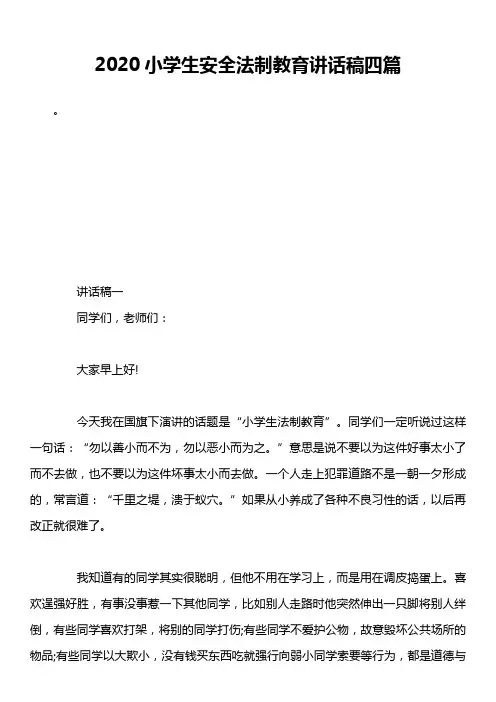 2020 小学生安全法制教育讲话稿四篇

。

讲话稿一

同学们，老师们：

大家早上好!

今天我在国旗下演讲的话题是“小学生法制教育”。同学们一定听说过这样一句话：“勿以善小而不为，勿以恶小而为之。”意思是说不要以为这件好事太小了而不去做，也不要以为这件坏事太小而去做。一个人走上犯罪道路不是一朝一夕形成的，常言道：“千里之堤，溃于蚁穴。”如果从小养成了各种不良习性的话，以后再改正就很难了。

我知道有的同学其实很聪明，但他不用在学习上，而是用在调皮捣蛋上。喜欢逞强好胜，有事没事惹一下其他同学，比如别人走路时他突然伸出一只脚将别人绊倒，有些同学喜欢打架，将别的同学打伤;有些同学不爱护公物，故意毁坏公共场所的物品;有些同学以大欺小，没有钱买东西吃就强行向弱小同学索要等行为，都是道德与